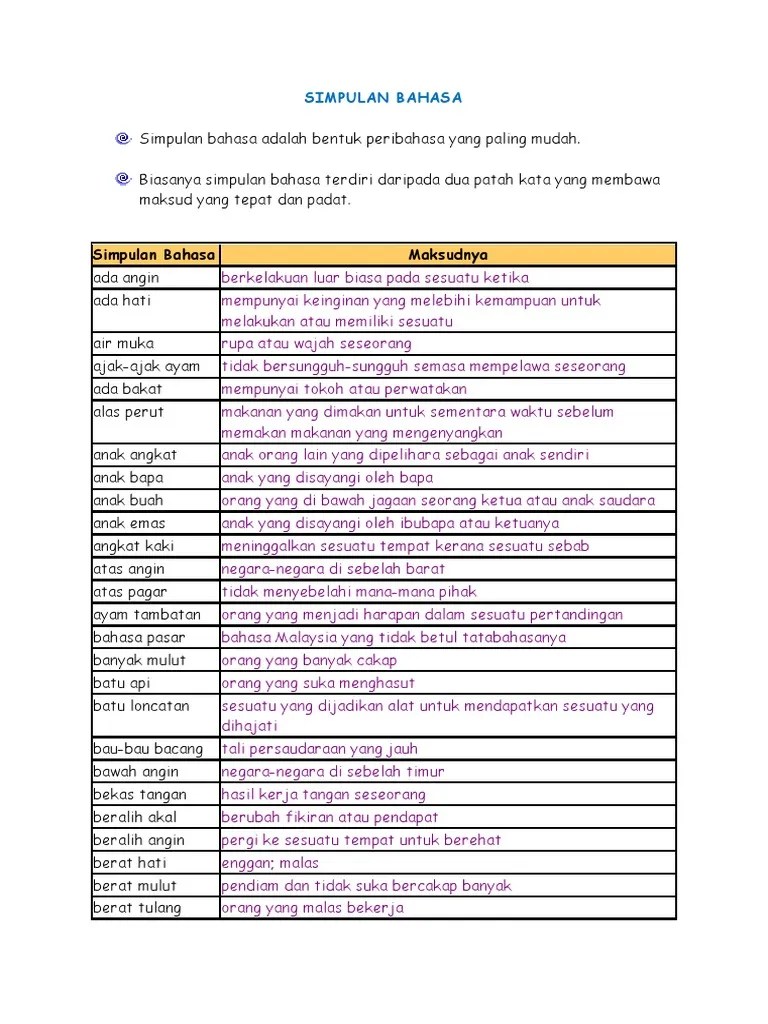 SIMPULAN BAHASA

Simpulan bahasa adalah bentuk peribahasa yang paling mudah.

Biasanya simpulan bahasa terdiri daripada dua patah kata yang membawa maksud yang tepat dan padat.

| Simpulan Bahasa | Maksudnya |
|---|---|
| ada angin | berkelakuan luar biasa pada sesuatu ketika |
| ada hati | mempunyai keinginan yang melebihi kemampuan untuk melakukan atau memiliki sesuatu |
| air muka | rupa atau wajah seseorang |
| ajak-ajak ayam | tidak bersungguh-sungguh semasa mempelawa seseorang |
| ada bakat | mempunyai tokoh atau perwatakan |
| alas perut | makanan yang dimakan untuk sementara waktu sebelum memakan makanan yang mengenyangkan |
| anak angkat | anak orang lain yang dipelihara sebagai anak sendiri |
| anak bapa | anak yang disayangi oleh bapa |
| anak buah | orang yang di bawah jagaan seorang ketua atau anak saudara |
| anak emas | anak yang disayangi oleh ibubapa atau ketuanya |
| angkat kaki | meninggalkan sesuatu tempat kerana sesuatu sebab |
| atas angin | negara-negara di sebelah barat |
| atas pagar | tidak menyebelahi mana-mana pihak |
| ayam tambatan | orang yang menjadi harapan dalam sesuatu pertandingan |
| bahasa pasar | bahasa Malaysia yang tidak betul tatabahasanya |
| banyak mulut | orang yang banyak cakap |
| batu api | orang yang suka menghasut |
| batu loncatan | sesuatu yang dijadikan alat untuk mendapatkan sesuatu yang dihajati |
| bau-bau bacang | tali persaudaraan yang jauh |
| bawah angin | negara-negara di sebelah timur |
| bekas tangan | hasil kerja tangan seseorang |
| beralih akal | berubah fikiran atau pendapat |
| beralih angin | pergi ke sesuatu tempat untuk berehat |
| berat hati | enggan; malas |
| berat mulut | pendiam dan tidak suka bercakap banyak |
| berat tulang | orang yang malas bekerja |